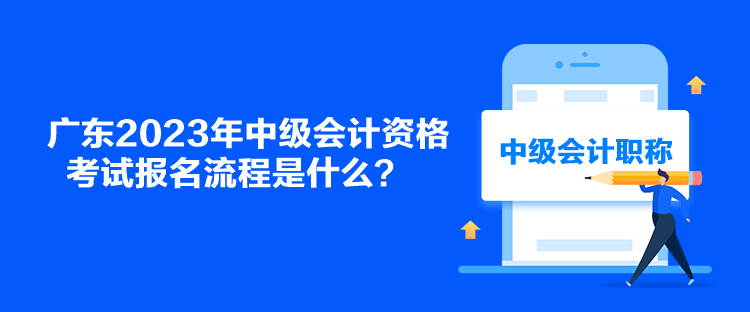 广东2023年中级会计资格考试报名流程是什么？

中级会计职称